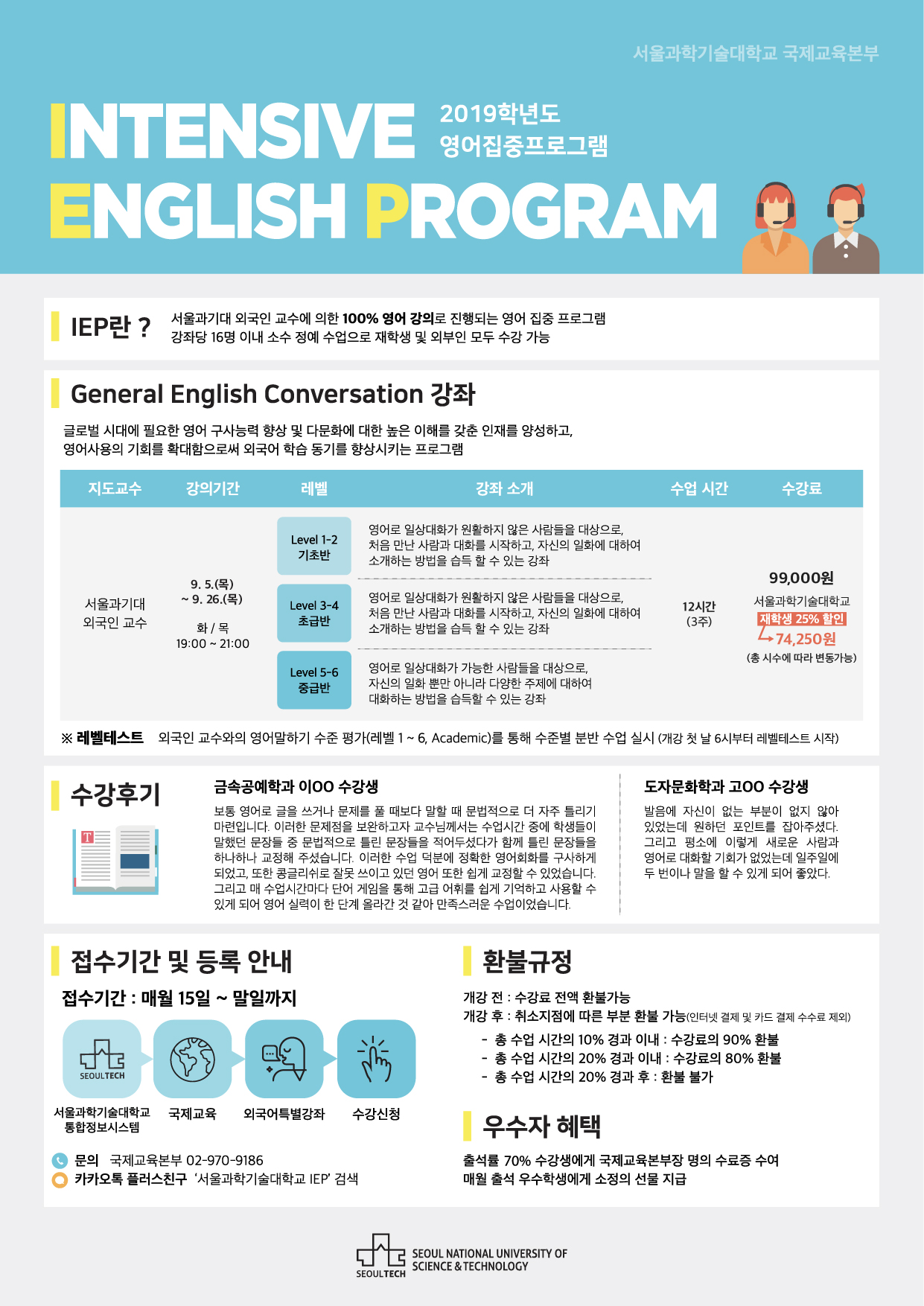 서울과학기술대학교 국제교육본부

INTENSIVE ENGLISH PROGRAM

2019학년도 영어집중프로그램

IEP란 ? 서울과기대 외국인 교수에 의한 100% 영어 강의로 진행되는 영어 집중 프로그램
강좌당 16명 이내 소수 정예 수업으로 재학생 및 외부인 모두 수강 가능

General English Conversation 강좌

글로벌 시대에 필요한 영어 구사능력 향상 및 다문화에 대한 높은 이해를 갖춘 인재를 양성하고,
영어사용의 기회를 확대함으로써 외국어 학습 동기를 향상시키는 프로그램

| 지도교수 | 강의기간 | 레벨 | 강좌 소개 | 수업 시간 | 수강료 |
|---|---|---|---|---|---|
| 서울과기대 외국인 교수 | 9. 5.(목) ~ 9. 26.(목) 화 / 목 19:00 ~ 21:00 | Level 1-2 기초반 | 영어로 일상대화가 원활하지 않은 사람들을 대상으로, 처음 만난 사람과 대화를 시작하고, 자신의 일화에 대하여 소개하는 방법을 습득 할 수 있는 강좌 | 12시간 (3주) | 99,000원 서울과학기술대학교 재학생 25% 할인 74,250원 (총 시수에 따라 변동가능) |
| | | Level 3-4 초급반 | 영어로 일상대화가 원활하지 않은 사람들을 대상으로, 처음 만난 사람과 대화를 시작하고, 자신의 일화에 대하여 소개하는 방법을 습득 할 수 있는 강좌 | | |
| | | Level 5-6 중급반 | 영어로 일상대화가 가능한 사람들을 대상으로, 자신의 일화 뿐만 아니라 다양한 주제에 대하여 대화하는 방법을 습득할 수 있는 강좌 | | |

※ 레벨테스트 외국인 교수와의 영어말하기 수준 평가(레벨 1 ~ 6, Academic)를 통해 수준별 분반 수업 실시 (개강 첫 날 6시부터 레벨테스트 시작)

수강후기

금속공예학과 이OO 수강생
보통 영어로 글을 쓰거나 문제를 풀 때보다 말할 때 문법적으로 더 자주 틀리기 마련입니다. 이러한 문제점을 보완하고자 교수님께서는 수업시간 중에 학생들이 말했던 문장들 중 문법적으로 틀린 문장들을 적어두셨다가 함께 틀린 문장들을 하나하나 교정해 주셨습니다. 이러한 수업 덕분에 정확한 영어회화를 구사하게 되었고, 또한 콩글리쉬로 잘못 쓰이고 있던 영어 또한 쉽게 교정할 수 있었습니다. 그리고 매 수업시간마다 단어 게임을 통해 고급 어휘를 쉽게 기억하고 사용할 수 있게 되어 영어 실력이 한 단계 올라간 것 같아 만족스러운 수업이었습니다.

도자문화학과 고OO 수강생
발음에 자신이 없는 부분이 없지 않아 있었는데 원하던 포인트를 잡아주셨다. 그리고 평소에 이렇게 새로운 사람과 영어로 대화할 기회가 없었는데 일주일에 두 번이나 말을 할 수 있게 되어 좋았다.

접수기간 및 등록 안내
접수기간 : 매월 15일 ~ 말일까지
SEOULTECH
서울과학기술대학교 통합정보시스템 국제교육 외국어특별강좌 수강신청

문의 국제교육본부 02-970-9186
카카오톡 플러스친구 '서울과학기술대학교 IEP' 검색

환불규정
개강 전 : 수강료 전액 환불가능
개강 후 : 취소지점에 따른 부분 환불 가능(인터넷 결제 및 카드 결제 수수료 제외)
- 총 수업 시간의 10% 경과 이내 : 수강료의 90% 환불
- 총 수업 시간의 20% 경과 이내 : 수강료의 80% 환불
- 총 수업 시간의 20% 경과 후 : 환불 불가

우수자 혜택
출석률 70% 수강생에게 국제교육본부장 명의 수료증 수여
매월 출석 우수학생에게 소정의 선물 지급

SEOULTECH SEOUL NATIONAL UNIVERSITY OF SCIENCE & TECHNOLOGY